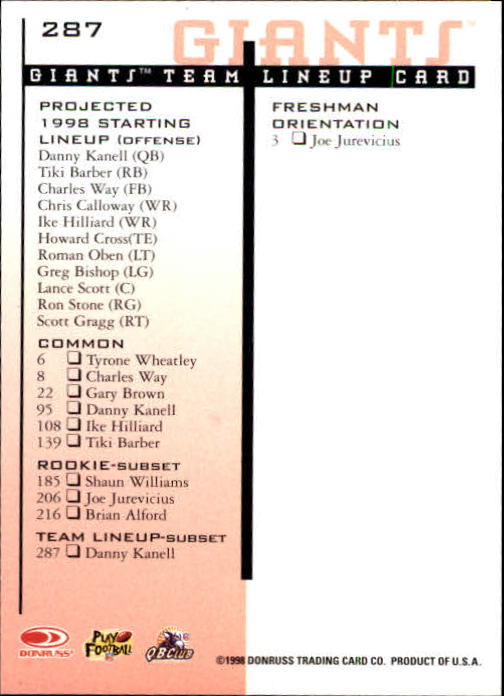 287

GIANTS™

GIANTS™ TEAM LINEUP CARD

PROJECTED 1998 STARTING LINEUP (OFFENSE)
Danny Kanell (QB)
Tiki Barber (RB)
Charles Way (FB)
Chris Calloway (WR)
Ike Hilliard (WR)
Howard Cross(TE)
Roman Oben (LT)
Greg Bishop (LG)
Lance Scott (C)
Ron Stone (RG)
Scott Gragg (RT)

COMMON
6 ☐ Tyrone Wheatley
8 ☐ Charles Way
22 ☐ Gary Brown
95 ☐ Danny Kanell
108 ☐ Ike Hilliard
139 ☐ Tiki Barber

ROOKIE-SUBSET
185 ☐ Shaun Williams
206 ☐ Joe Jurevicius
216 ☐ Brian Alford

TEAM LINEUP-SUBSET
287 ☐ Danny Kanell

FRESHMAN ORIENTATION
3 ☐ Joe Jurevicius

DONRUSS

PLAY FOOTBALL

QB CLUB

©1998 DONRUSS TRADING CARD CO. PRODUCT OF U.S.A.